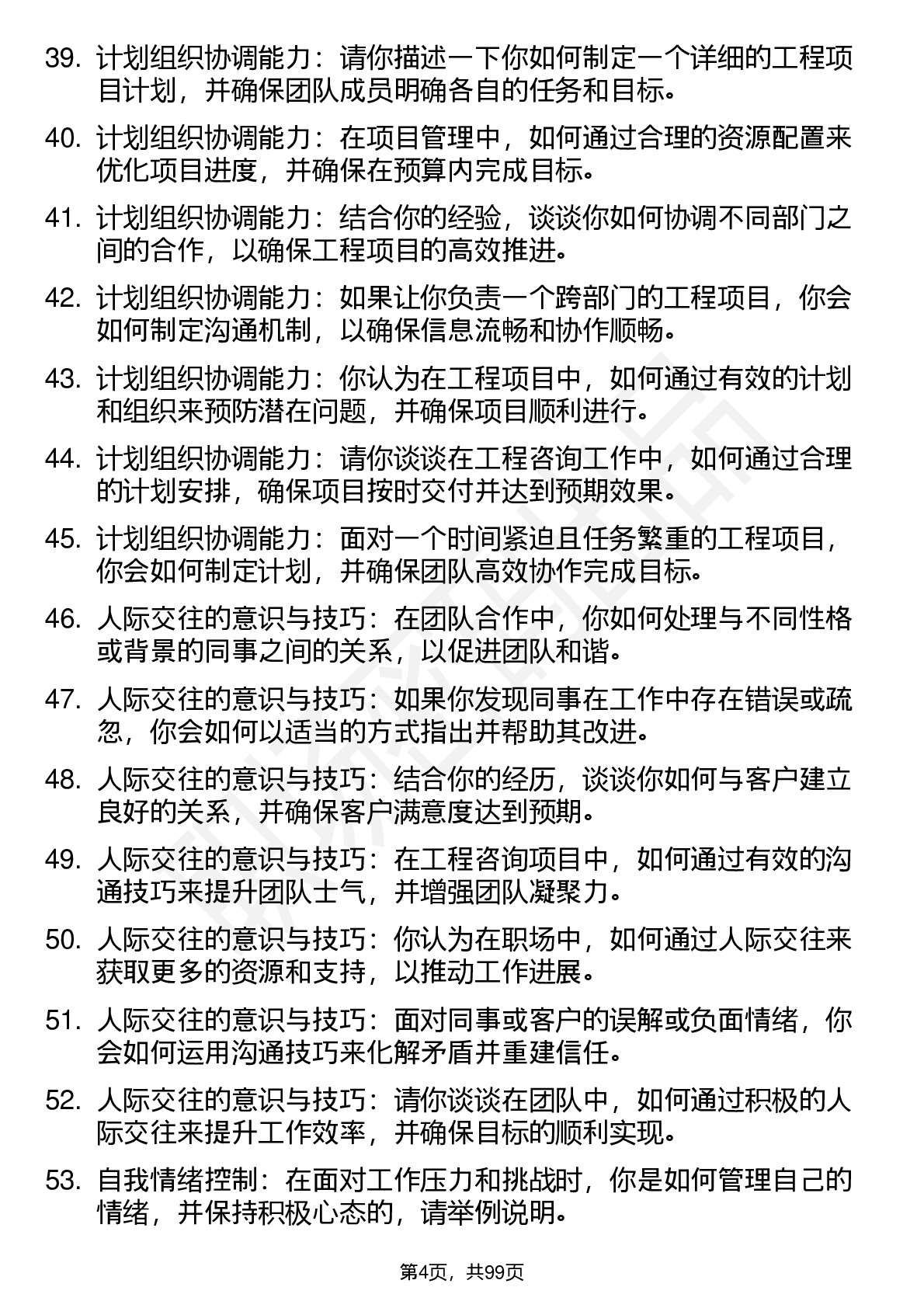 39. 计划组织协调能力：请你描述一下你如何制定一个详细的工程项目计划，并确保团队成员明确各自的任务和目标。

40. 计划组织协调能力：在项目管理中，如何通过合理的资源配置来优化项目进度，并确保在预算内完成目标。

41. 计划组织协调能力：结合你的经验，谈谈你如何协调不同部门之间的合作，以确保工程项目的高效推进。

42. 计划组织协调能力：如果让你负责一个跨部门的工程项目，你会如何制定沟通机制，以确保信息流畅和协作顺畅。

43. 计划组织协调能力：你认为在工程项目中，如何通过有效的计划和组织来预防潜在问题，并确保项目顺利进行。

44. 计划组织协调能力：请你谈谈在工程咨询工作中，如何通过合理的计划安排，确保项目按时交付并达到预期效果。

45. 计划组织协调能力：面对一个时间紧迫且任务繁重的工程项目，你会如何制定计划，并确保团队高效协作完成目标。

46. 人际交往的意识与技巧：在团队合作中，你如何处理与不同性格或背景的同事之间的关系，以促进团队和谐。

47. 人际交往的意识与技巧：如果你发现同事在工作中存在错误或疏忽，你会如何以适当的方式指出并帮助其改进。

48. 人际交往的意识与技巧：结合你的经历，谈谈你如何与客户建立良好的关系，并确保客户满意度达到预期。

49. 人际交往的意识与技巧：在工程咨询项目中，如何通过有效的沟通技巧来提升团队士气，并增强团队凝聚力。

50. 人际交往的意识与技巧：你认为在职场中，如何通过人际交往来获取更多的资源和支持，以推动工作进展。

51. 人际交往的意识与技巧：面对同事或客户的误解或负面情绪，你会如何运用沟通技巧来化解矛盾并重建信任。

52. 人际交往的意识与技巧：请你谈谈在团队中，如何通过积极的人际交往来提升工作效率，并确保目标的顺利实现。

53. 自我情绪控制：在面对工作压力和挑战时，你是如何管理自己的情绪，并保持积极心态的，请举例说明。

第4页，共99页